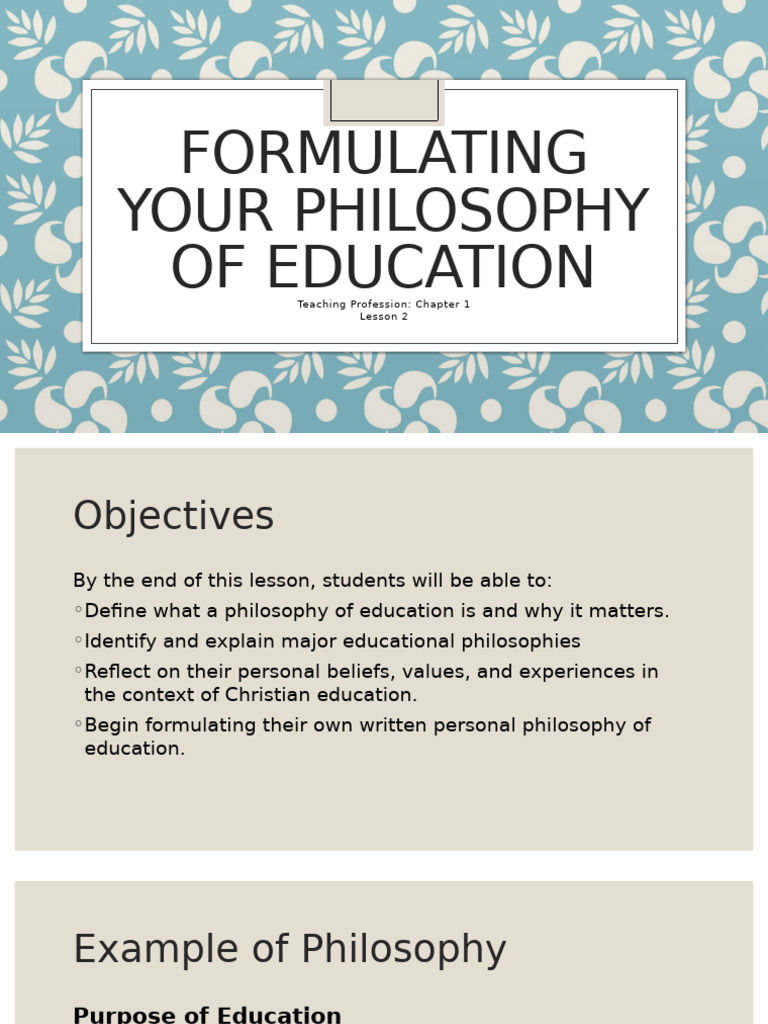 FORMULATING YOUR PHILOSOPHY OF EDUCATION

Teaching Profession: Chapter 1
Lesson 2

Objectives

By the end of this lesson, students will be able to:

◦Define what a philosophy of education is and why it matters.
◦Identify and explain major educational philosophies
◦Reflect on their personal beliefs, values, and experiences in the context of Christian education.
◦Begin formulating their own written personal philosophy of education.

Example of Philosophy

Purpose of Education